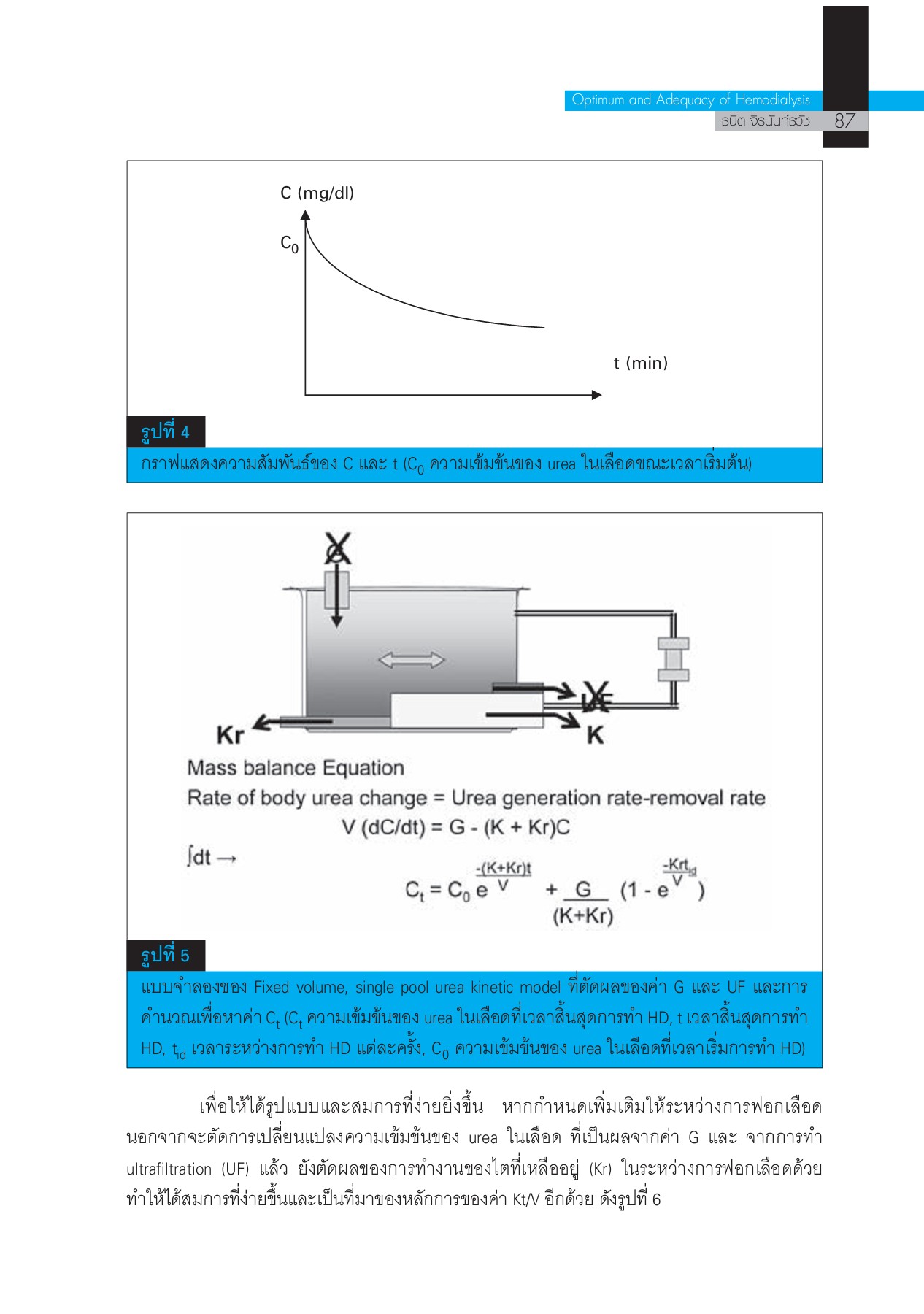 Optimum and Adequacy of Hemodialysis
ธนิต จิรนันท์ธวัช 87

C (mg/dl)
$C_0$
t (min)

รูปที่ 4
กราฟแสดงความสัมพันธ์ของ C และ t ($C_0$ ความเข้มข้นของ urea ในเลือดขณะเวลาเริ่มต้น)

G
UF
Kr
K
Mass balance Equation
Rate of body urea change = Urea generation rate-removal rate
V (dC/dt) = G - (K + Kr)C
$\int dt \rightarrow$
$C_t = C_0 e^{\frac{-(K+Kr)t}{V}} + \frac{G}{(K+Kr)} (1 - e^{\frac{-Krt_{id}}{V}})$

รูปที่ 5
แบบจำลองของ Fixed volume, single pool urea kinetic model ที่ตัดผลของค่า G และ UF และการคำนวณเพื่อหาค่า $C_t$ ($C_t$ ความเข้มข้นของ urea ในเลือดที่เวลาสิ้นสุดการทำ HD, t เวลาสิ้นสุดการทำ HD, $t_{id}$ เวลาระหว่างการทำ HD แต่ละครั้ง, $C_0$ ความเข้มข้นของ urea ในเลือดที่เวลาเริ่มการทำ HD)

เพื่อให้ได้รูปแบบและสมการที่ง่ายยิ่งขึ้น หากกำหนดเพิ่มเติมให้ระหว่างการฟอกเลือด นอกจากจะตัดการเปลี่ยนแปลงความเข้มข้นของ urea ในเลือด ที่เป็นผลจากค่า G และ จากการทำ ultrafiltration (UF) แล้ว ยังตัดผลของการทำงานของไตที่เหลืออยู่ (Kr) ในระหว่างการฟอกเลือดด้วย ทำให้ได้สมการที่ง่ายขึ้นและเป็นที่มาของหลักการของค่า Kt/V อีกด้วย ดังรูปที่ 6